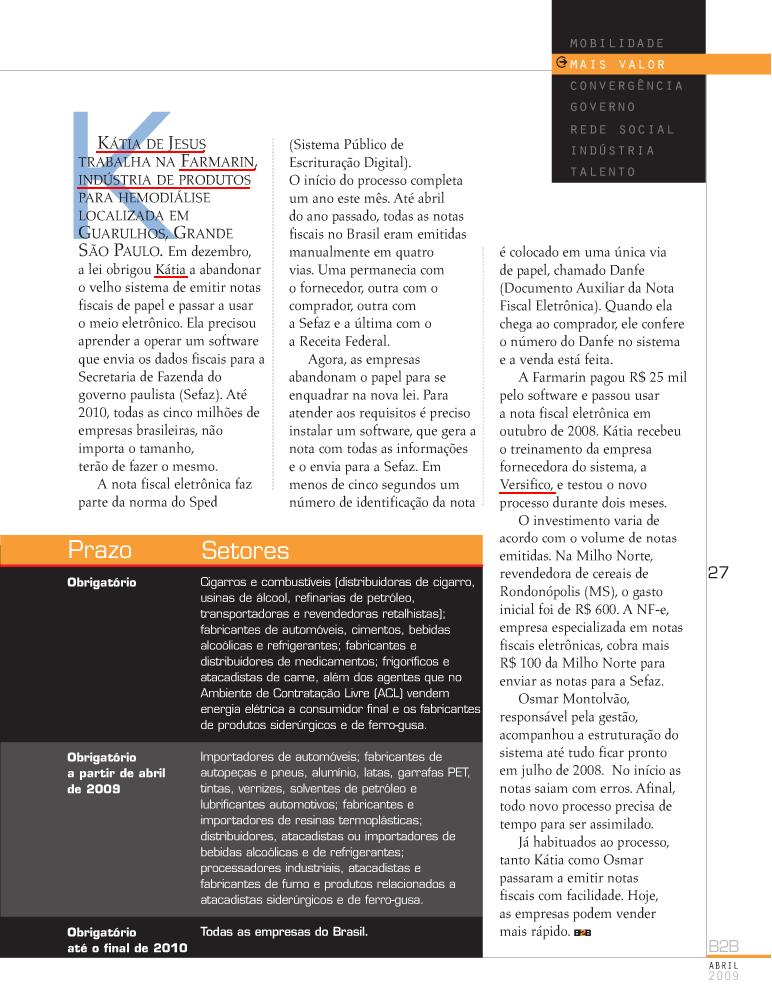 MOBILIDADE
MAIS VALOR
CONVERGÊNCIA
GOVERNO
REDE SOCIAL
INDÚSTRIA
TALENTO

KÁTIA DE JESUS TRABALHA NA FARMARIN, INDÚSTRIA DE PRODUTOS PARA HEMODIÁLISE LOCALIZADA EM GUARULHOS, GRANDE SÃO PAULO. Em dezembro, a lei obrigou Kátia a abandonar o velho sistema de emitir notas fiscais de papel e passar a usar o meio eletrônico. Ela precisou aprender a operar um software que envia os dados fiscais para a Secretaria de Fazenda do governo paulista (Sefaz). Até 2010, todas as cinco milhões de empresas brasileiras, não importa o tamanho, terão de fazer o mesmo.

A nota fiscal eletrônica faz parte da norma do Sped (Sistema Público de Escrituração Digital). O início do processo completa um ano este mês. Até abril do ano passado, todas as notas fiscais no Brasil eram emitidas manualmente em quatro vias. Uma permanecia com o fornecedor, outra com o comprador, outra com a Sefaz e a última com o a Receita Federal.

Agora, as empresas abandonam o papel para se enquadrar na nova lei. Para atender aos requisitos é preciso instalar um software, que gera a nota com todas as informações e o envia para a Sefaz. Em menos de cinco segundos um número de identificação da nota é colocado em uma única via de papel, chamado Danfe (Documento Auxiliar da Nota Fiscal Eletrônica). Quando ela chega ao comprador, ele confere o número do Danfe no sistema e a venda está feita.

A Farmarin pagou R$ 25 mil pelo software e passou usar a nota fiscal eletrônica em outubro de 2008. Kátia recebeu o treinamento da empresa fornecedora do sistema, a Versifico, e testou o novo processo durante dois meses.

O investimento varia de acordo com o volume de notas emitidas. Na Milho Norte, revendedora de cereais de Rondonópolis (MS), o gasto inicial foi de R$ 600. A NF-e, empresa especializada em notas fiscais eletrônicas, cobra mais R$ 100 da Milho Norte para enviar as notas para a Sefaz.

Osmar Montolvão, responsável pela gestão, acompanhou a estruturação do sistema até tudo ficar pronto em julho de 2008. No início as notas saiam com erros. Afinal, todo novo processo precisa de tempo para ser assimilado.

Já habituados ao processo, tanto Kátia como Osmar passaram a emitir notas fiscais com facilidade. Hoje, as empresas podem vender mais rápido. B2B

| Prazo | Setores |
|---|---|
| Obrigatório | Cigarros e combustíveis (distribuidoras de cigarro, usinas de álcool, refinarias de petróleo, transportadoras e revendedoras retalhistas); fabricantes de automóveis, cimentos, bebidas alcoólicas e refrigerantes; fabricantes e distribuidores de medicamentos; frigoríficos e atacadistas de carne, além dos agentes que no Ambiente de Contratação Livre (ACL) vendem energia elétrica a consumidor final e os fabricantes de produtos siderúrgicos e de ferro-gusa. |
| Obrigatório a partir de abril de 2009 | Importadores de automóveis; fabricantes de autopeças e pneus, alumínio, latas, garrafas PET, tintas, vernizes, solventes de petróleo e lubrificantes automotivos; fabricantes e importadores de resinas termoplásticas; distribuidores, atacadistas ou importadores de bebidas alcoólicas e de refrigerantes; processadores industriais, atacadistas e fabricantes de fumo e produtos relacionados a atacadistas siderúrgicos e de ferro-gusa. |
| Obrigatório até o final de 2010 | Todas as empresas do Brasil. |

27

B2B
ABRIL
2009